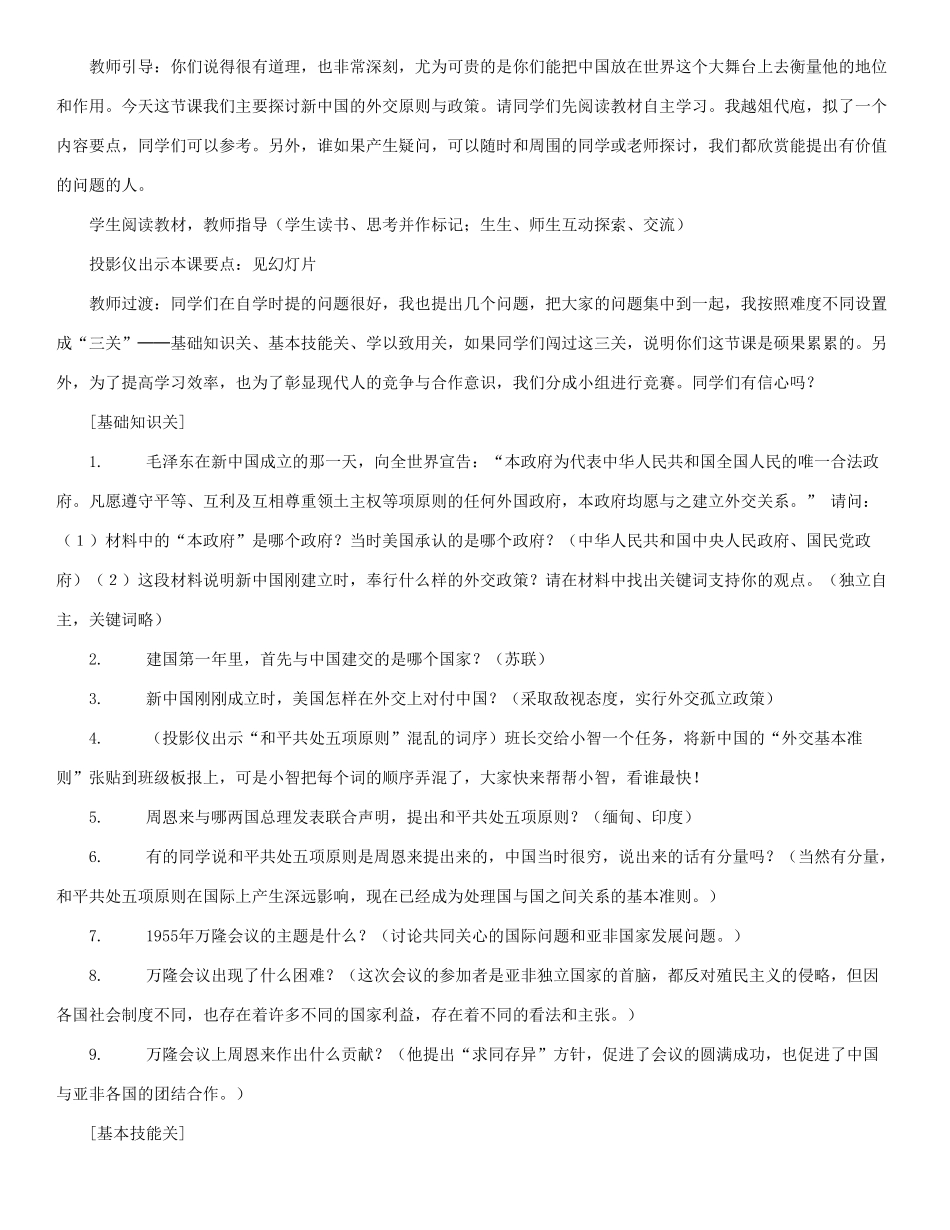 教师引导：你们说得很有道理，也非常深刻，尤为可贵的是你们能把中国放在世界这个大舞台上去衡量他的地位和作用。今天这节课我们主要探讨新中国的外交原则与政策。请同学们先阅读教材自主学习。我越俎代庖，拟了一个内容要点，同学们可以参考。另外，谁如果产生疑问，可以随时和周围的同学或老师探讨，我们都欣赏能提出有价值的问题的人。

学生阅读教材，教师指导（学生读书、思考并作标记；生生、师生互动探索、交流）

投影仪出示本课要点：见幻灯片

教师过渡：同学们在自学时提的问题很好，我也提出几个问题，把大家的问题集中到一起，我按照难度不同设置成“三关”——基础知识关、基本技能关、学以致用关，如果同学们闯过这三关，说明你们这节课是硕果累累的。另外，为了提高学习效率，也为了彰显现代人的竞争与合作意识，我们分成小组进行竞赛。同学们有信心吗？

[基础知识关]

1. 毛泽东在新中国成立的那一天，向全世界宣告：“本政府为代表中华人民共和国全国人民的唯一合法政府。凡愿遵守平等、互利及互相尊重领土主权等项原则的任何外国政府，本政府均愿与之建立外交关系。” 请问：（1）材料中的“本政府”是哪个政府？当时美国承认的是哪个政府？（中华人民共和国中央人民政府、国民党政府）（2）这段材料说明新中国刚建立时，奉行什么样的外交政策？请在材料中找出关键词支持你的观点。（独立自主，关键词略）

2. 建国第一年里，首先与中国建交的是哪个国家？（苏联）

3. 新中国刚刚成立时，美国怎样在外交上对付中国？（采取敌视态度，实行外交孤立政策）

4. （投影仪出示“和平共处五项原则”混乱的词序）班长交给小智一个任务，将新中国的“外交基本准则”张贴到班级板报上，可是小智把每个词的顺序弄混了，大家快来帮帮小智，看谁最快！

5. 周恩来与哪两国总理发表联合声明，提出和平共处五项原则？（缅甸、印度）

6. 有的同学说和平共处五项原则是周恩来提出来的，中国当时很穷，说出来的话有分量吗？（当然有分量，和平共处五项原则在国际上产生深远影响，现在已经成为处理国与国之间关系的基本准则。）

7. 1955年万隆会议的主题是什么？（讨论共同关心的国际问题和亚非国家发展问题。）

8. 万隆会议出现了什么困难？（这次会议的参加者是亚非独立国家的首脑，都反对殖民主义的侵略，但因各国社会制度不同，也存在着许多不同的国家利益，存在着不同的看法和主张。）

9. 万隆会议上周恩来作出什么贡献？（他提出“求同存异”方针，促进了会议的圆满成功，也促进了中国与亚非各国的团结合作。）

[基本技能关]